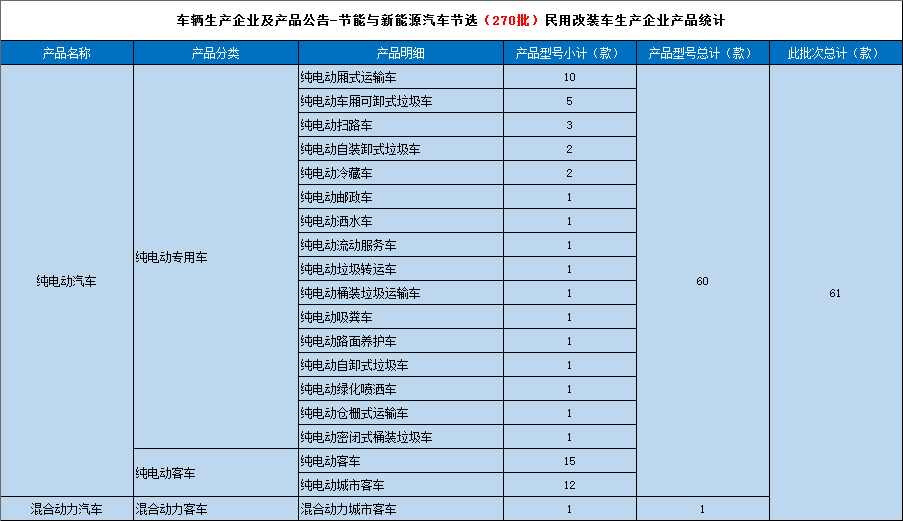 车辆生产企业及产品公告-节能与新能源汽车节选（270批）民用改装车生产企业产品统计

| 产品名称 | 产品分类 | 产品明细 | 产品型号小计（款） | 产品型号总计（款） | 此批次总计（款） |
|---|---|---|---|---|---|
| 纯电动汽车 | 纯电动专用车 | 纯电动厢式运输车 | 10 | 60 | 61 |
| | | 纯电动车厢可卸式垃圾车 | 5 | | |
| | | 纯电动扫路车 | 3 | | |
| | | 纯电动自装卸式垃圾车 | 2 | | |
| | | 纯电动冷藏车 | 2 | | |
| | | 纯电动邮政车 | 1 | | |
| | | 纯电动洒水车 | 1 | | |
| | | 纯电动流动服务车 | 1 | | |
| | | 纯电动垃圾转运车 | 1 | | |
| | | 纯电动桶装垃圾运输车 | 1 | | |
| | | 纯电动吸粪车 | 1 | | |
| | | 纯电动路面养护车 | 1 | | |
| | | 纯电动自卸式垃圾车 | 1 | | |
| | | 纯电动绿化喷洒车 | 1 | | |
| | | 纯电动仓栅式运输车 | 1 | | |
| | | 纯电动密闭式桶装垃圾车 | 1 | | |
| | 纯电动客车 | 纯电动客车 | 15 | | |
| | | 纯电动城市客车 | 12 | | |
| 混合动力汽车 | 混合动力客车 | 混合动力城市客车 | 1 | 1 | |